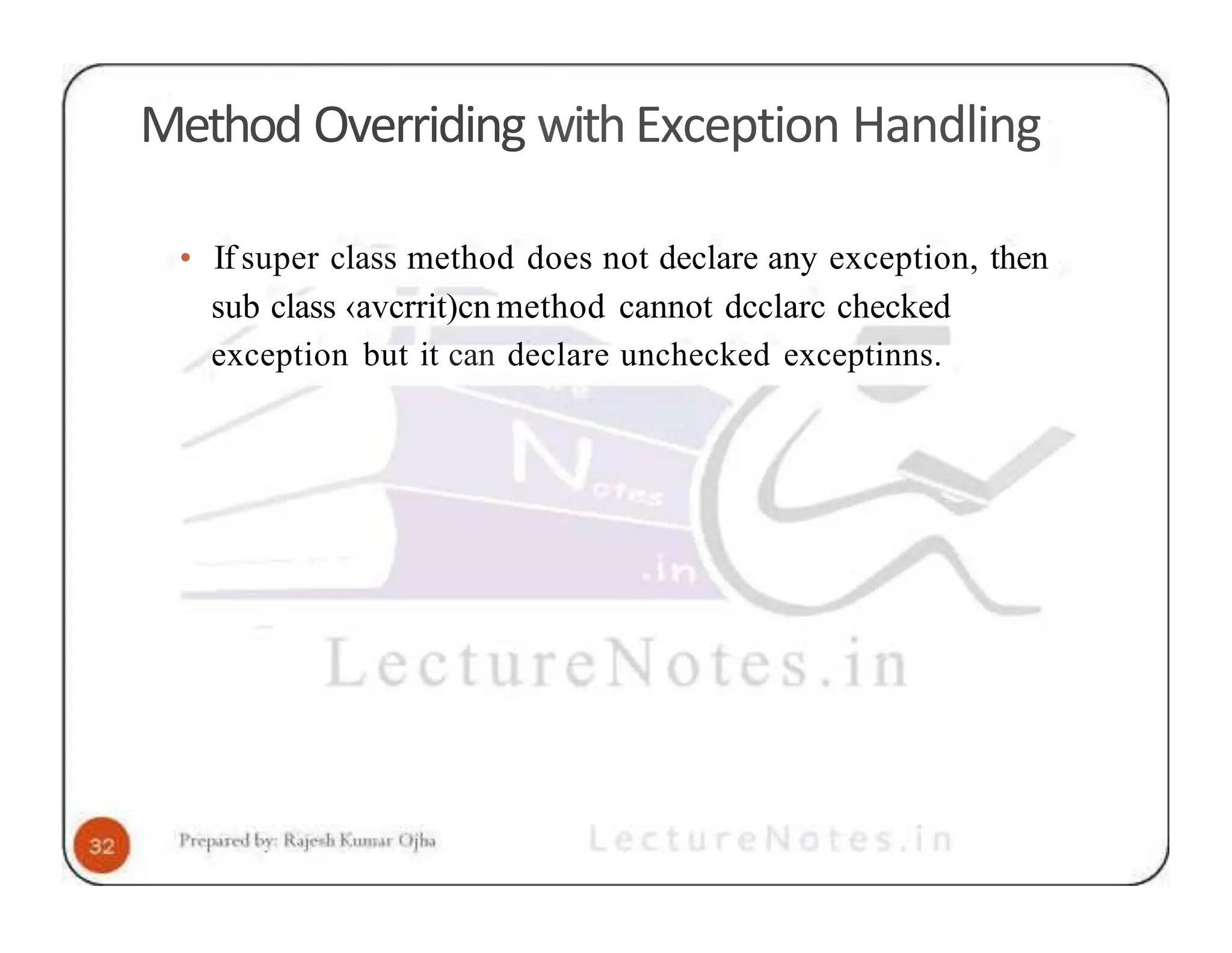 Method Overriding with Exception Handling

• If super class method does not declare any exception, then sub class ‹avcrrit)cn method cannot dcclarc checked exception but it can declare unchecked exceptinns.

Notes
.in

LectureNotes.in

32

Prepared by: Rajesh Kumar Ojha

LectureNotes.in